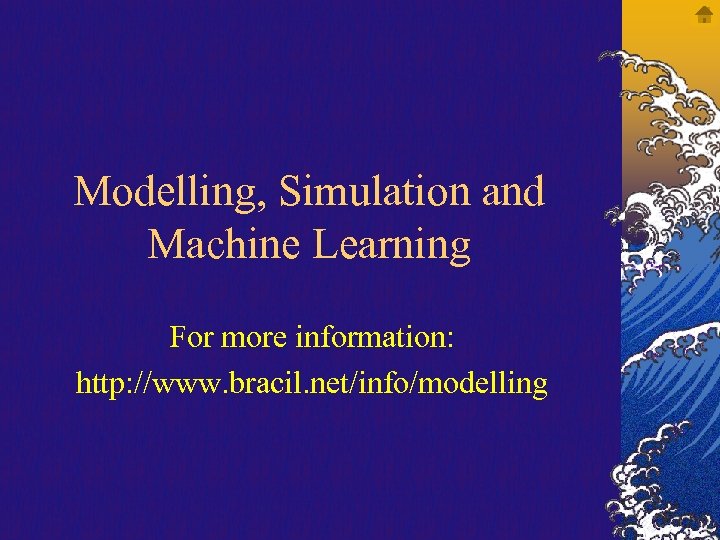 Modelling, Simulation and Machine Learning

For more information:

http://www.bracil.net/info/modelling